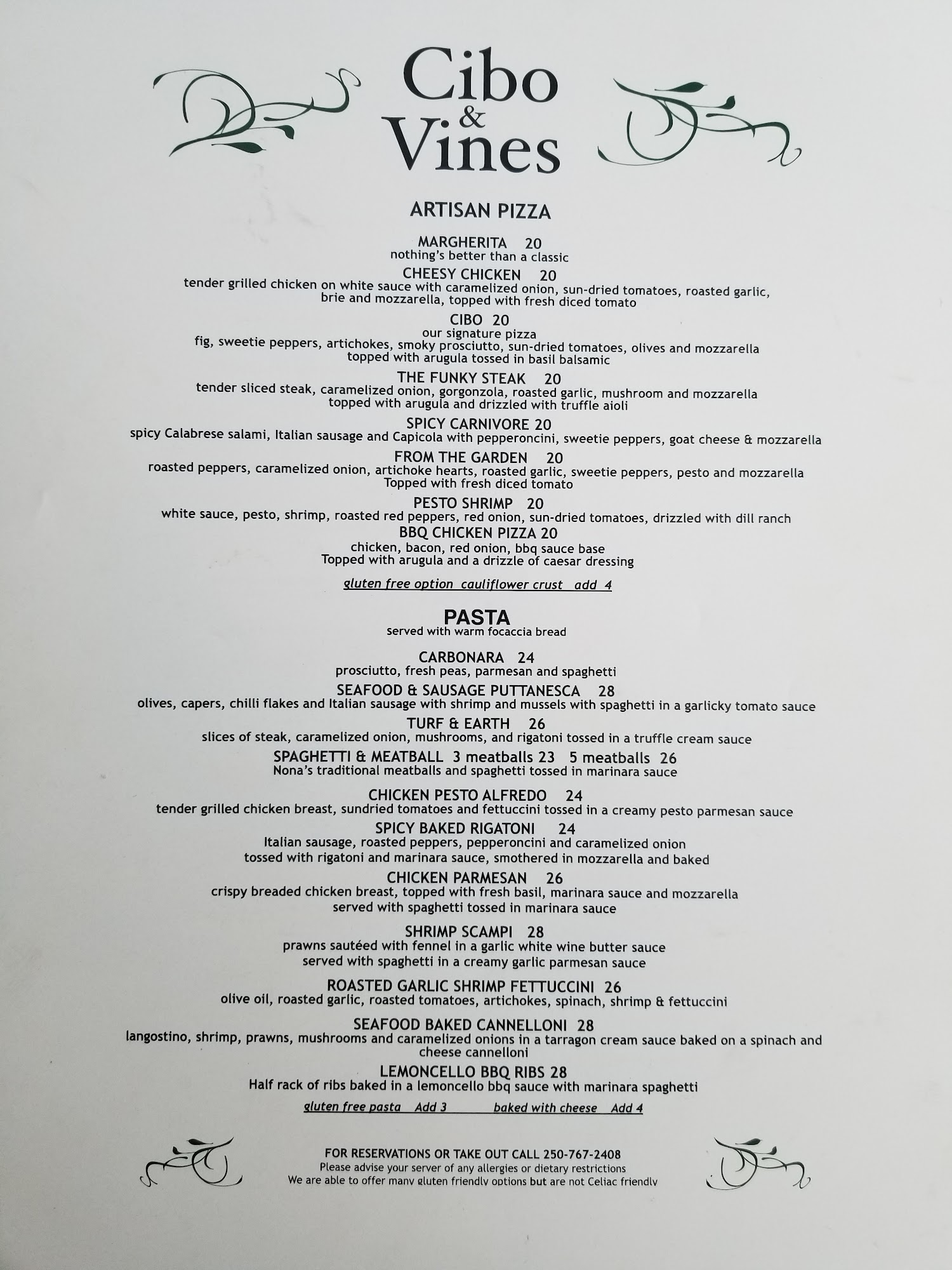 Cibo
&
Vines

ARTISAN PIZZA

MARGHERITA 20
nothing's better than a classic

CHEESY CHICKEN 20
tender grilled chicken on white sauce with caramelized onion, sun-dried tomatoes, roasted garlic, brie and mozzarella, topped with fresh diced tomato

CIBO 20
our signature pizza
fig, sweetie peppers, artichokes, smoky prosciutto, sun-dried tomatoes, olives and mozzarella
topped with arugula tossed in basil balsamic

THE FUNKY STEAK 20
tender sliced steak, caramelized onion, gorgonzola, roasted garlic, mushroom and mozzarella
topped with arugula and drizzled with truffle aioli

SPICY CARNIVORE 20
spicy Calabrese salami, Italian sausage and Capicola with pepperoncini, sweetie peppers, goat cheese & mozzarella

FROM THE GARDEN 20
roasted peppers, caramelized onion, artichoke hearts, roasted garlic, sweetie peppers, pesto and mozzarella
Topped with fresh diced tomato

PESTO SHRIMP 20
white sauce, pesto, shrimp, roasted red peppers, red onion, sun-dried tomatoes, drizzled with dill ranch

BBQ CHICKEN PIZZA 20
chicken, bacon, red onion, bbq sauce base
Topped with arugula and a drizzle of caesar dressing

gluten free option cauliflower crust add 4

PASTA
served with warm focaccia bread

CARBONARA 24
prosciutto, fresh peas, parmesan and spaghetti

SEAFOOD & SAUSAGE PUTTANESCA 28
olives, capers, chilli flakes and Italian sausage with shrimp and mussels with spaghetti in a garlicky tomato sauce

TURF & EARTH 26
slices of steak, caramelized onion, mushrooms, and rigatoni tossed in a truffle cream sauce

SPAGHETTI & MEATBALL 3 meatballs 23 5 meatballs 26
Nona's traditional meatballs and spaghetti tossed in marinara sauce

CHICKEN PESTO ALFREDO 24
tender grilled chicken breast, sundried tomatoes and fettuccini tossed in a creamy pesto parmesan sauce

SPICY BAKED RIGATONI 24
Italian sausage, roasted peppers, pepperoncini and caramelized onion
tossed with rigatoni and marinara sauce, smothered in mozzarella and baked

CHICKEN PARMESAN 26
crispy breaded chicken breast, topped with fresh basil, marinara sauce and mozzarella
served with spaghetti tossed in marinara sauce

SHRIMP SCAMPI 28
prawns sautéed with fennel in a garlic white wine butter sauce
served with spaghetti in a creamy garlic parmesan sauce

ROASTED GARLIC SHRIMP FETTUCCINI 26
olive oil, roasted garlic, roasted tomatoes, artichokes, spinach, shrimp & fettuccini

SEAFOOD BAKED CANNELLONI 28
langostino, shrimp, prawns, mushrooms and caramelized onions in a tarragon cream sauce baked on a spinach and cheese cannelloni

LEMONCELLO BBQ RIBS 28
Half rack of ribs baked in a lemoncello bbq sauce with marinara spaghetti

gluten free pasta Add 3 baked with cheese Add 4

FOR RESERVATIONS OR TAKE OUT CALL 250-767-2408
Please advise your server of any allergies or dietary restrictions
We are able to offer many gluten friendly options but are not Celiac friendly